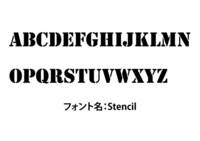 ABCDEFGHIJKLMN

OPQRSTUVWXYZ

フォント名：Stencil